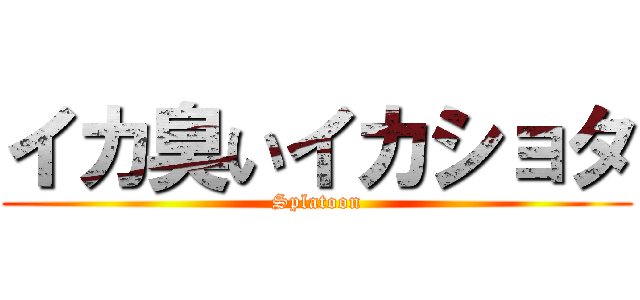 イカ臭いイカショタ
Splatoon